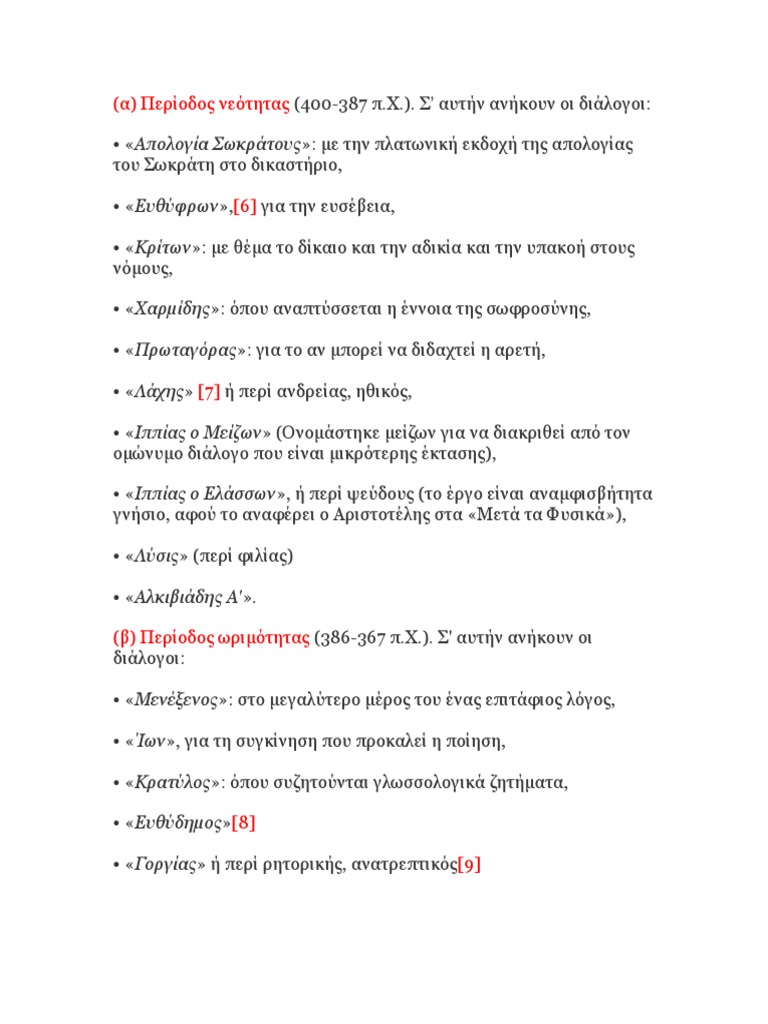 (α) Περίοδος νεότητας (400-387 π.Χ.). Σ' αυτήν ανήκουν οι διάλογοι:

• «Απολογία Σωκράτους»: με την πλατωνική εκδοχή της απολογίας του Σωκράτη στο δικαστήριο,

• «Ευθύφρων»,[6] για την ευσέβεια,

• «Κρίτων»: με θέμα το δίκαιο και την αδικία και την υπακοή στους νόμους,

• «Χαρμίδης»: όπου αναπτύσσεται η έννοια της σωφροσύνης,

• «Πρωταγόρας»: για το αν μπορεί να διδαχτεί η αρετή,

• «Λάχης» [7] ή περί ανδρείας, ηθικός,

• «Ιππίας ο Μείζων» (Ονομάστηκε μείζων για να διακριθεί από τον ομώνυμο διάλογο που είναι μικρότερης έκτασης),

• «Ιππίας ο Ελάσσων», ή περί ψεύδους (το έργο είναι αναμφισβήτητα γνήσιο, αφού το αναφέρει ο Αριστοτέλης στα «Μετά τα Φυσικά»),

• «Λύσις» (περί φιλίας)

• «Αλκιβιάδης Α'».

(β) Περίοδος ωριμότητας (386-367 π.Χ.). Σ' αυτήν ανήκουν οι διάλογοι:

• «Μενέξενος»: στο μεγαλύτερο μέρος του ένας επιτάφιος λόγος,

• «Ίων», για τη συγκίνηση που προκαλεί η ποίηση,

• «Κρατύλος»: όπου συζητούνται γλωσσολογικά ζητήματα,

• «Ευθύδημος»[8]

• «Γοργίας» ή περί ρητορικής, ανατρεπτικός[9]